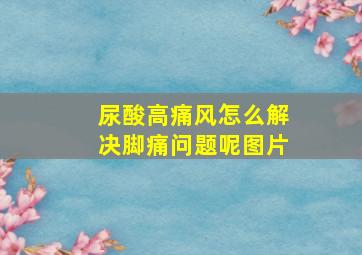 尿酸高痛风怎么解决脚痛问题呢图片